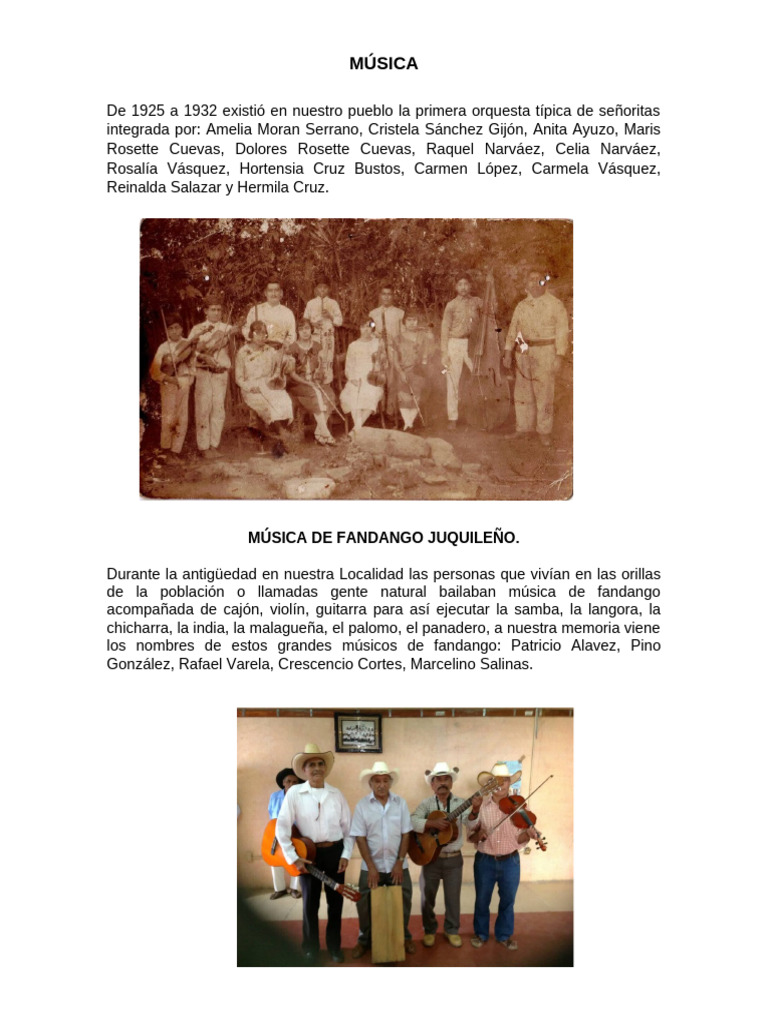 MÚSICA

De 1925 a 1932 existió en nuestro pueblo la primera orquesta típica de señoritas integrada por: Amelia Moran Serrano, Cristela Sánchez Gijón, Anita Ayuzo, Maris Rosette Cuevas, Dolores Rosette Cuevas, Raquel Narváez, Celia Narváez, Rosalía Vásquez, Hortensia Cruz Bustos, Carmen López, Carmela Vásquez, Reinalda Salazar y Hermila Cruz.

MÚSICA DE FANDANGO JUQUILEÑO.

Durante la antigüedad en nuestra Localidad las personas que vivían en las orillas de la población o llamadas gente natural bailaban música de fandango acompañada de cajón, violín, guitarra para así ejecutar la samba, la langora, la chicharra, la india, la malagueña, el palomo, el panadero, a nuestra memoria viene los nombres de estos grandes músicos de fandango: Patricio Alavez, Pino González, Rafael Varela, Crescencio Cortes, Marcelino Salinas.